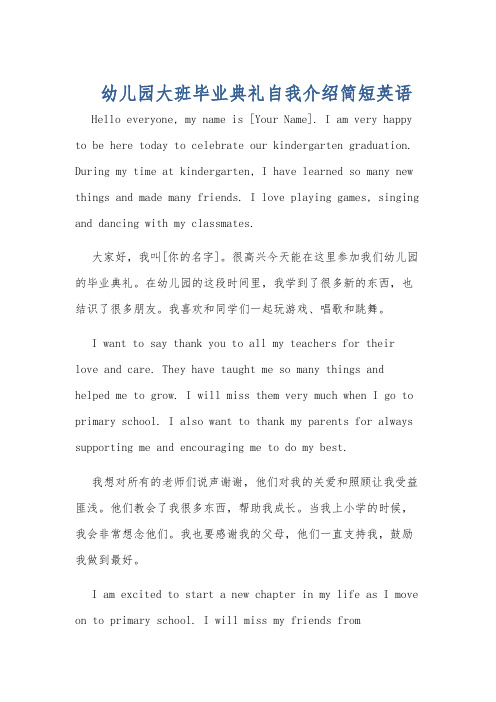 幼儿园大班毕业典礼自我介绍简短英语

Hello everyone, my name is [Your Name]. I am very happy to be here today to celebrate our kindergarten graduation. During my time at kindergarten, I have learned so many new things and made many friends. I love playing games, singing and dancing with my classmates.

大家好，我叫[你的名字]。很高兴今天能在这里参加我们幼儿园的毕业典礼。在幼儿园的这段时间里，我学到了很多新的东西，也结识了很多朋友。我喜欢和同学们一起玩游戏、唱歌和跳舞。

I want to say thank you to all my teachers for their love and care. They have taught me so many things and helped me to grow. I will miss them very much when I go to primary school. I also want to thank my parents for always supporting me and encouraging me to do my best.

我想对所有的老师们说声谢谢，他们对我的关爱和照顾让我受益匪浅。他们教会了我很多东西，帮助我成长。当我上小学的时候，我会非常想念他们。我也要感谢我的父母，他们一直支持我，鼓励我做到最好。

I am excited to start a new chapter in my life as I move on to primary school. I will miss my friends from